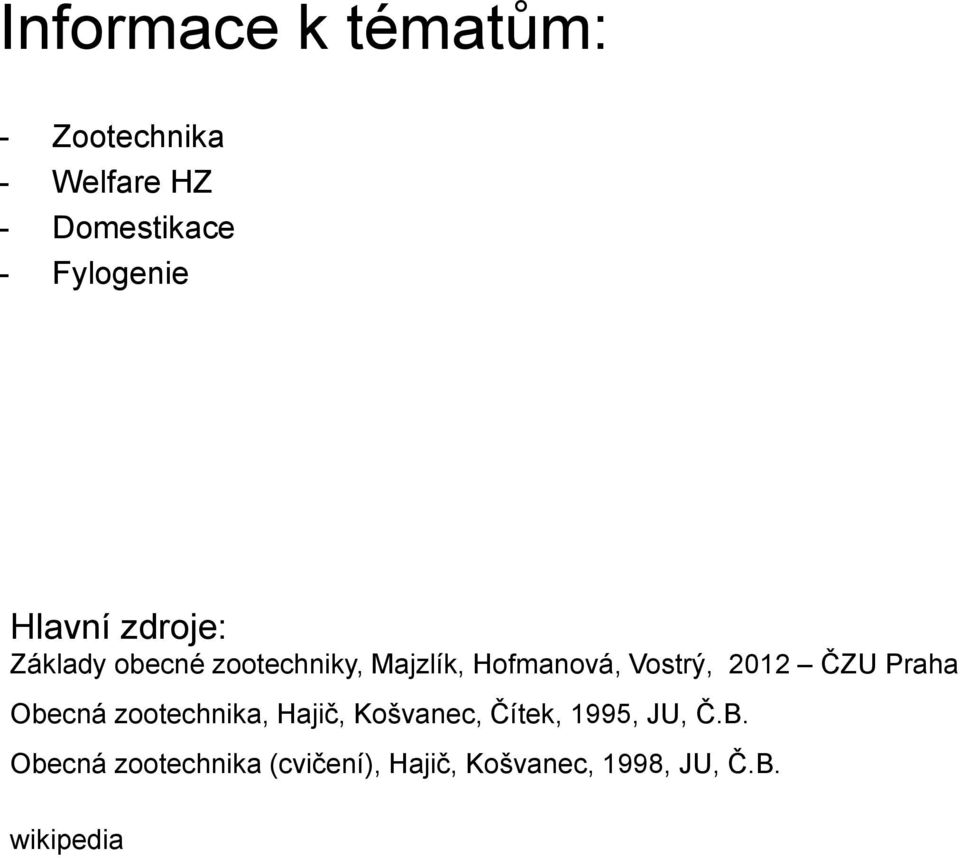 Informace k tématům:

- Zootechnika
- Welfare HZ
- Domestikace
- Fylogenie

Hlavní zdroje:
Základy obecné zootechniky, Majzlík, Hofmanová, Vostrý, 2012 – ČZU Praha

Obecná zootechnika, Hajič, Košvanec, Čítek, 1995, JU, Č.B.

Obecná zootechnika (cvičení), Hajič, Košvanec, 1998, JU, Č.B.

wikipedia